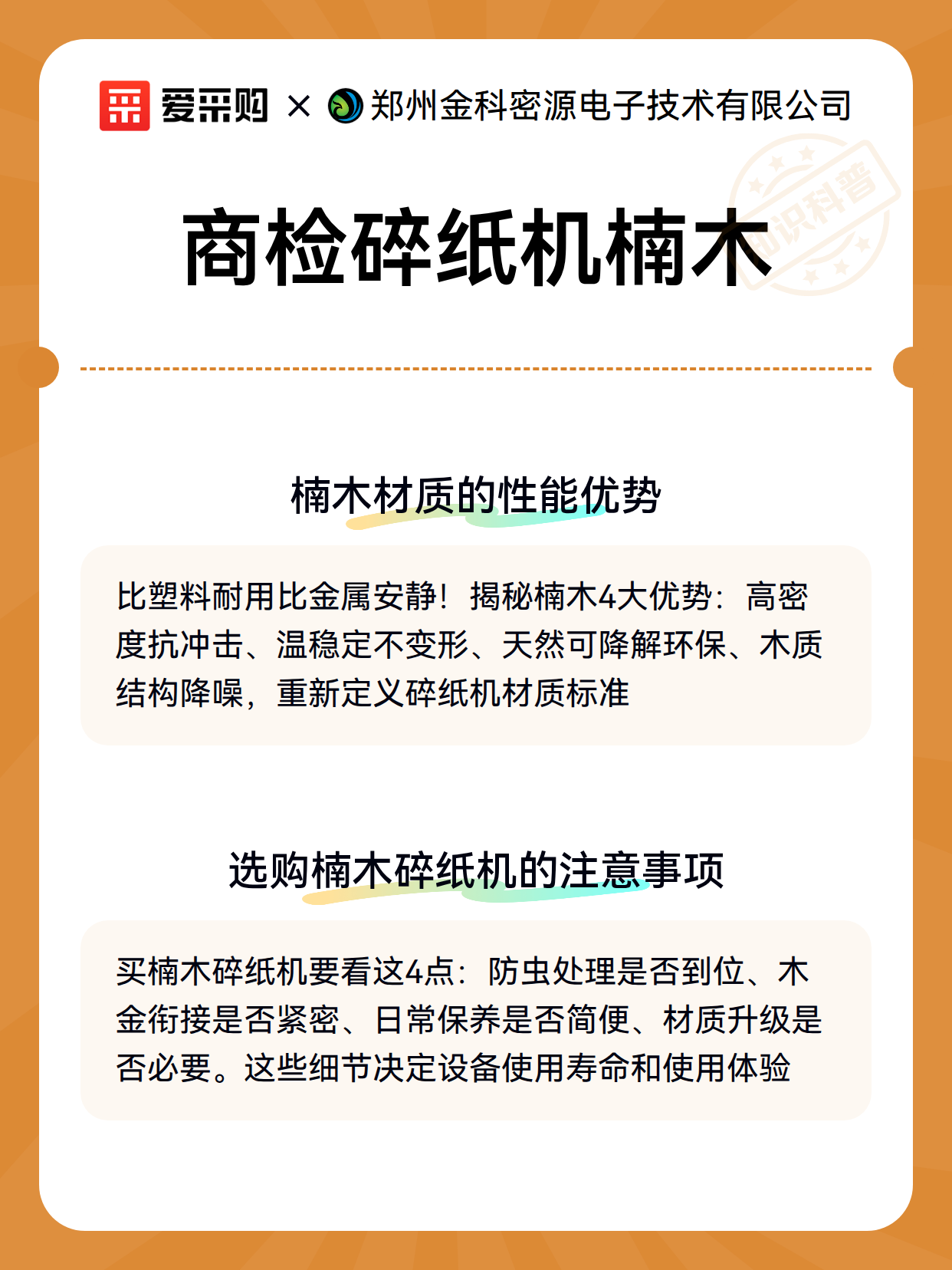 爱采购 × 郑州金科密源电子技术有限公司

知识科普

商检碎纸机楠木

楠木材质的性能优势

比塑料耐用比金属安静！揭秘楠木4大优势：高密度抗冲击、温稳定不变形、天然可降解环保、木质结构降噪，重新定义碎纸机材质标准

选购楠木碎纸机的注意事项

买楠木碎纸机要看这4点：防虫处理是否到位、木金衔接是否紧密、日常保养是否简便、材质升级是否必要。这些细节决定设备使用寿命和使用体验